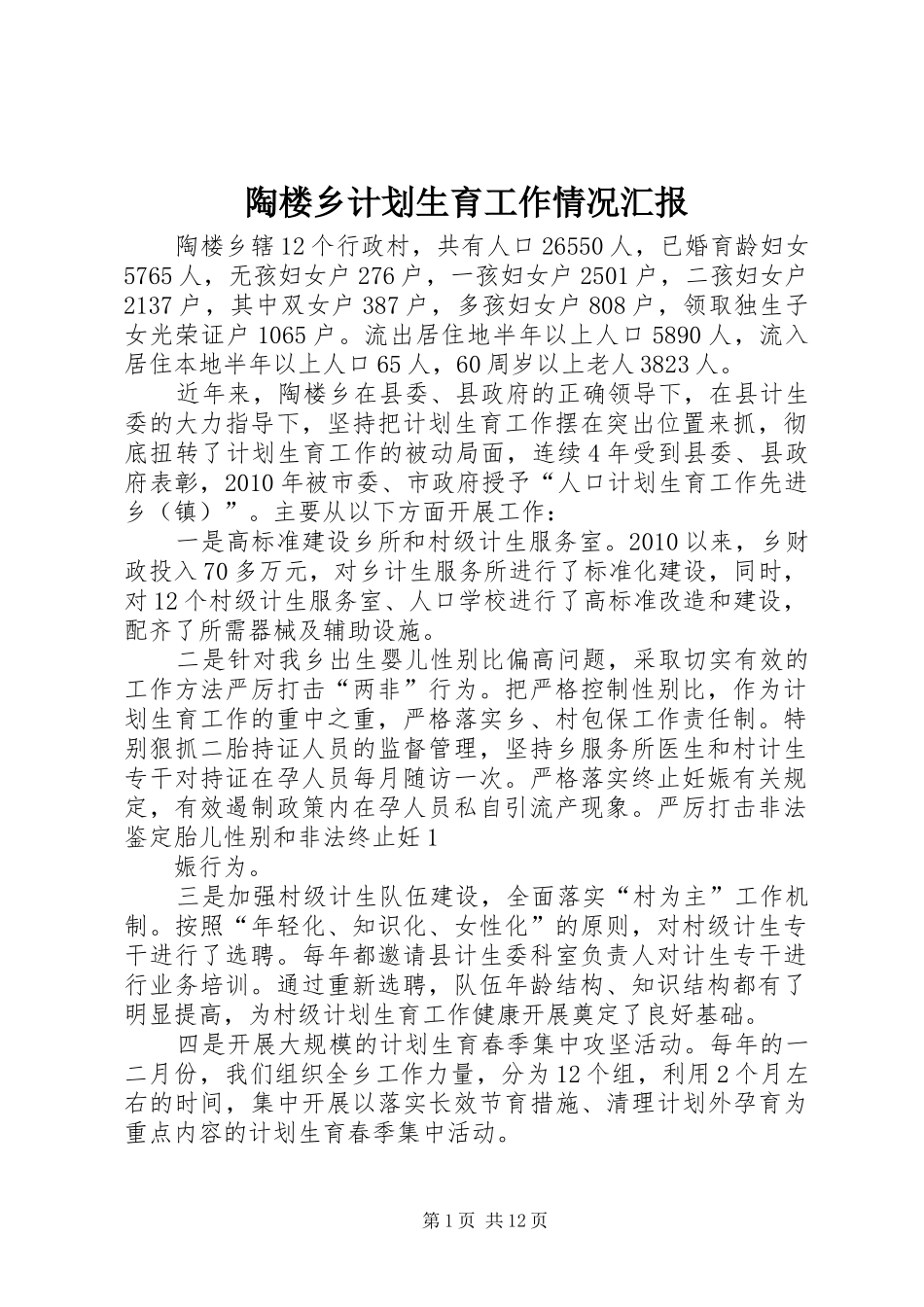 陶楼乡计划生育工作情况汇报

陶楼乡辖12个行政村，共有人口26550人，已婚育龄妇女5765人，无孩妇女户276户，一孩妇女户2501户，二孩妇女户2137户，其中双女户387户，多孩妇女户808户，领取独生子女光荣证户1065户。流出居住地半年以上人口5890人，流入居住本地半年以上人口65人，60周岁以上老人3823人。

近年来，陶楼乡在县委、县政府的正确领导下，在县计生委的大力指导下，坚持把计划生育工作摆在突出位置来抓，彻底扭转了计划生育工作的被动局面，连续4年受到县委、县政府表彰，2010年被市委、市政府授予“人口计划生育工作先进乡（镇）”。主要从以下方面开展工作：

一是高标准建设乡所和村级计生服务室。2010以来，乡财政投入70多万元，对乡计生服务所进行了标准化建设，同时，对12个村级计生服务室、人口学校进行了高标准改造和建设，配齐了所需器械及辅助设施。

二是针对我乡出生婴儿性别比偏高问题，采取切实有效的工作方法严厉打击“两非”行为。把严格控制性别比，作为计划生育工作的重中之重，严格落实乡、村包保工作责任制。特别狠抓二胎持证人员的监督管理，坚持乡服务所医生和村计生专干对持证在孕人员每月随访一次。严格落实终止妊娠有关规定，有效遏制政策内在孕人员私自引流产现象。严厉打击非法鉴定胎儿性别和非法终止妊1

娠行为。

三是加强村级计生队伍建设，全面落实“村为主”工作机制。按照“年轻化、知识化、女性化”的原则，对村级计生专干进行了选聘。每年都邀请县计生委科室负责人对计生专干进行业务培训。通过重新选聘，队伍年龄结构、知识结构都有了明显提高，为村级计划生育工作健康开展奠定了良好基础。

四是开展大规模的计划生育春季集中攻坚活动。每年的一二月份，我们组织全乡工作力量，分为12个组，利用2个月左右的时间，集中开展以落实长效节育措施、清理计划外孕育为重点内容的计划生育春季集中活动。

第1页 共12页